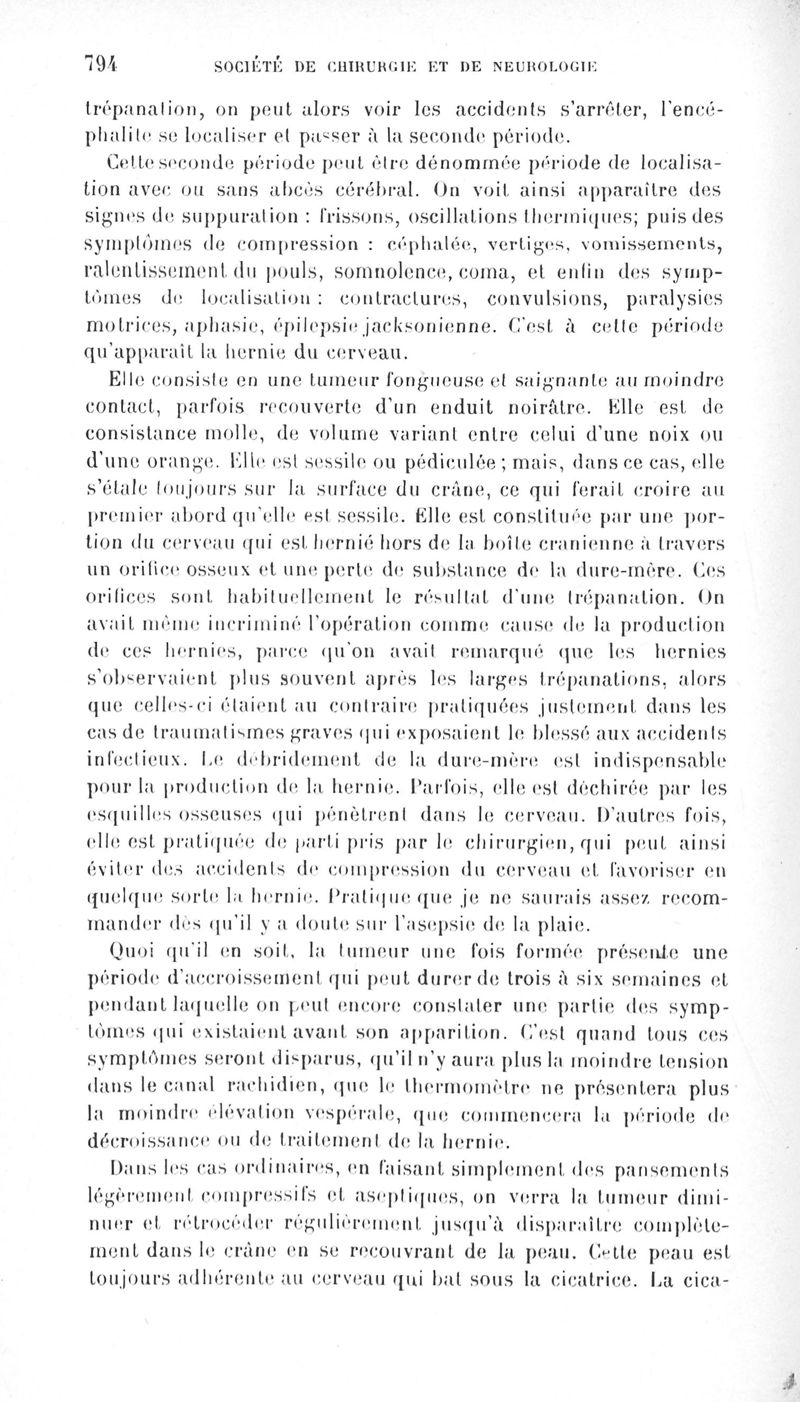 794 SOCIÉTÉ DE CHIRURGIE ET DE NEUROLOGIE

trépanation, on peut alors voir les accidents s'arrêter, l'encéphalite se localiser et passer à la seconde période.

Cette seconde période peut être dénommée période de localisation avec ou sans abcès cérébral. On voit ainsi apparaître des signes de suppuration : frissons, oscillations thermiques; puis des symptômes de compression : céphalée, vertiges, vomissements, ralentissement du pouls, somnolence, coma, et enfin des symptômes de localisation : contractures, convulsions, paralysies motrices, aphasie, épilepsie jacksonienne. C'est à cette période qu'apparaît la hernie du cerveau.

Elle consiste en une tumeur fongueuse et saignante au moindre contact, parfois recouverte d'un enduit noirâtre. Elle est de consistance molle, de volume variant entre celui d'une noix ou d'une orange. Elle est sessile ou pédiculée ; mais, dans ce cas, elle s'étale toujours sur la surface du crâne, ce qui ferait croire au premier abord qu'elle est sessile. Elle est constituée par une portion du cerveau qui est hernié hors de la boîte cranienne à travers un orifice osseux et une perte de substance de la dure-mère. Ces orifices sont habituellement le résultat d'une trépanation. On avait même incriminé l'opération comme cause de la production de ces hernies, parce qu'on avait remarqué que les hernies s'observaient plus souvent après les larges trépanations, alors que celles-ci étaient au contraire pratiquées justement dans les cas de traumatismes graves qui exposaient le blessé aux accidents infectieux. Le débridement de la dure-mère est indispensable pour la production de la hernie. Parfois, elle est déchirée par les esquilles osseuses qui pénètrent dans le cerveau. D'autres fois, elle est pratiquée de parti pris par le chirurgien, qui peut ainsi éviter des accidents de compression du cerveau et favoriser en quelque sorte la hernie. Pratique que je ne saurais assez recommander dès qu'il y a doute sur l'asepsie de la plaie.

Quoi qu'il en soit, la tumeur une fois formée présente une période d'accroissement qui peut durer de trois à six semaines et pendant laquelle on peut encore constater une partie des symptômes qui existaient avant son apparition. C'est quand tous ces symptômes seront disparus, qu'il n'y aura plus la moindre tension dans le canal rachidien, que le thermomètre ne présentera plus la moindre élévation vespérale, que commencera la période de décroissance ou de traitement de la hernie.

Dans les cas ordinaires, en faisant simplement des pansements légèrement compressifs et aseptiques, on verra la tumeur diminuer et rétrocéder régulièrement jusqu'à disparaître complètement dans le crâne en se recouvrant de la peau. Cette peau est toujours adhérente au cerveau qui bat sous la cicatrice. La cica-